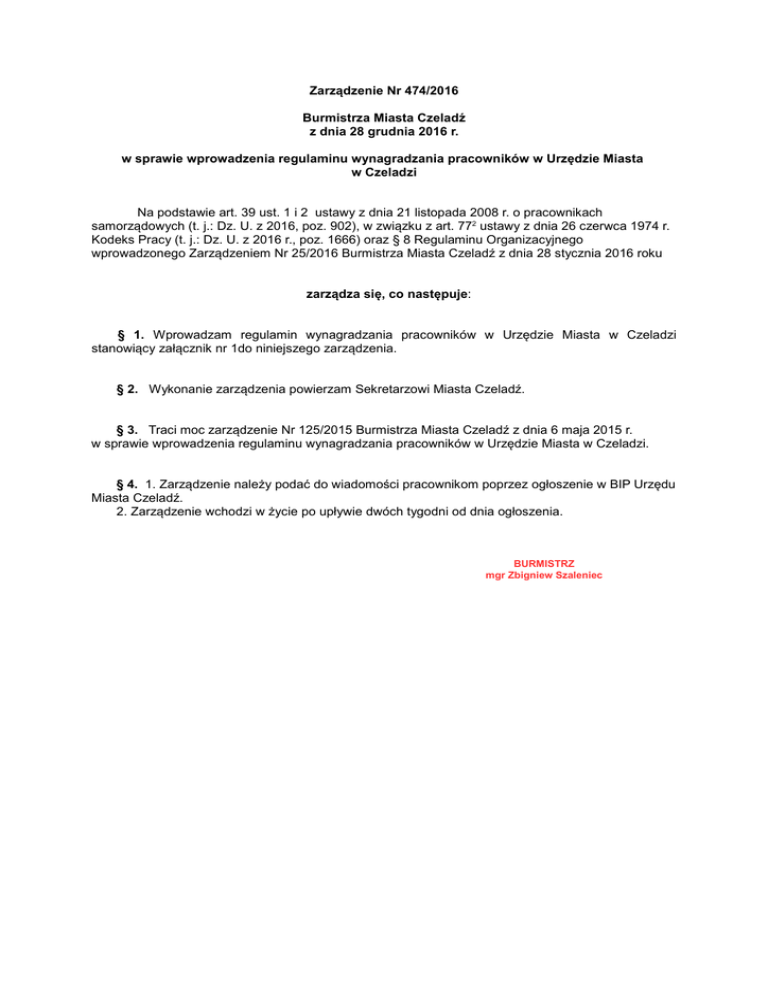 Zarządzenie Nr 474/2016

Burmistrza Miasta Czeladź
z dnia 28 grudnia 2016 r.

w sprawie wprowadzenia regulaminu wynagradzania pracowników w Urzędzie Miasta w Czeladzi

Na podstawie art. 39 ust. 1 i 2 ustawy z dnia 21 listopada 2008 r. o pracownikach samorządowych (t. j.: Dz. U. z 2016, poz. 902), w związku z art. $77^2$ ustawy z dnia 26 czerwca 1974 r. Kodeks Pracy (t. j.: Dz. U. z 2016 r., poz. 1666) oraz § 8 Regulaminu Organizacyjnego wprowadzonego Zarządzeniem Nr 25/2016 Burmistrza Miasta Czeladź z dnia 28 stycznia 2016 roku

zarządza się, co następuje:

§ 1. Wprowadzam regulamin wynagradzania pracowników w Urzędzie Miasta w Czeladzi stanowiący załącznik nr 1do niniejszego zarządzenia.

§ 2. Wykonanie zarządzenia powierzam Sekretarzowi Miasta Czeladź.

§ 3. Traci moc zarządzenie Nr 125/2015 Burmistrza Miasta Czeladź z dnia 6 maja 2015 r. w sprawie wprowadzenia regulaminu wynagradzania pracowników w Urzędzie Miasta w Czeladzi.

§ 4. 1. Zarządzenie należy podać do wiadomości pracownikom poprzez ogłoszenie w BIP Urzędu Miasta Czeladź.
2. Zarządzenie wchodzi w życie po upływie dwóch tygodni od dnia ogłoszenia.

BURMISTRZ
mgr Zbigniew Szaleniec